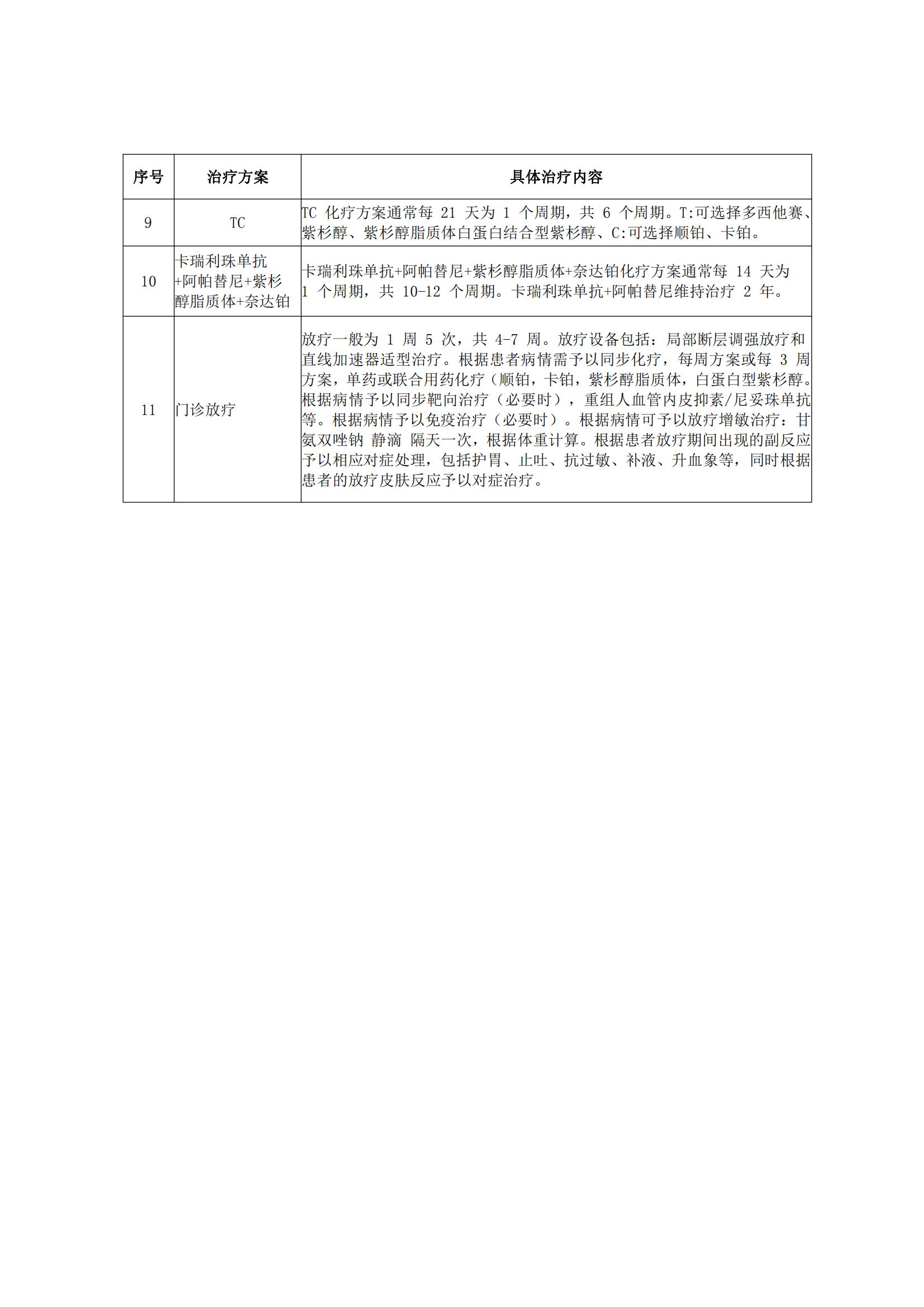 | 序号 | 治疗方案 | 具体治疗内容 |
|---|---|---|
| 9 | TC | TC 化疗方案通常每 21 天为 1 个周期，共 6 个周期。T:可选择多西他赛、紫杉醇、紫杉醇脂质体白蛋白结合型紫杉醇、C:可选择顺铂、卡铂。 |
| 10 | 卡瑞利珠单抗+阿帕替尼+紫杉醇脂质体+奈达铂 | 卡瑞利珠单抗+阿帕替尼+紫杉醇脂质体+奈达铂化疗方案通常每 14 天为 1 个周期，共 10-12 个周期。卡瑞利珠单抗+阿帕替尼维持治疗 2 年。 |
| 11 | 门诊放疗 | 放疗一般为 1 周 5 次，共 4-7 周。放疗设备包括：局部断层调强放疗和直线加速器适型治疗。根据患者病情需予以同步化疗，每周方案或每 3 周方案，单药或联合用药化疗（顺铂，卡铂，紫杉醇脂质体，白蛋白型紫杉醇。根据病情予以同步靶向治疗（必要时），重组人血管内皮抑素/尼妥珠单抗等。根据病情予以免疫治疗（必要时）。根据病情可予以放疗增敏治疗：甘氨双唑钠 静滴 隔天一次，根据体重计算。根据患者放疗期间出现的副反应予以相应对症处理，包括护胃、止吐、抗过敏、补液、升血象等，同时根据患者的放疗皮肤反应予以对症治疗。 |